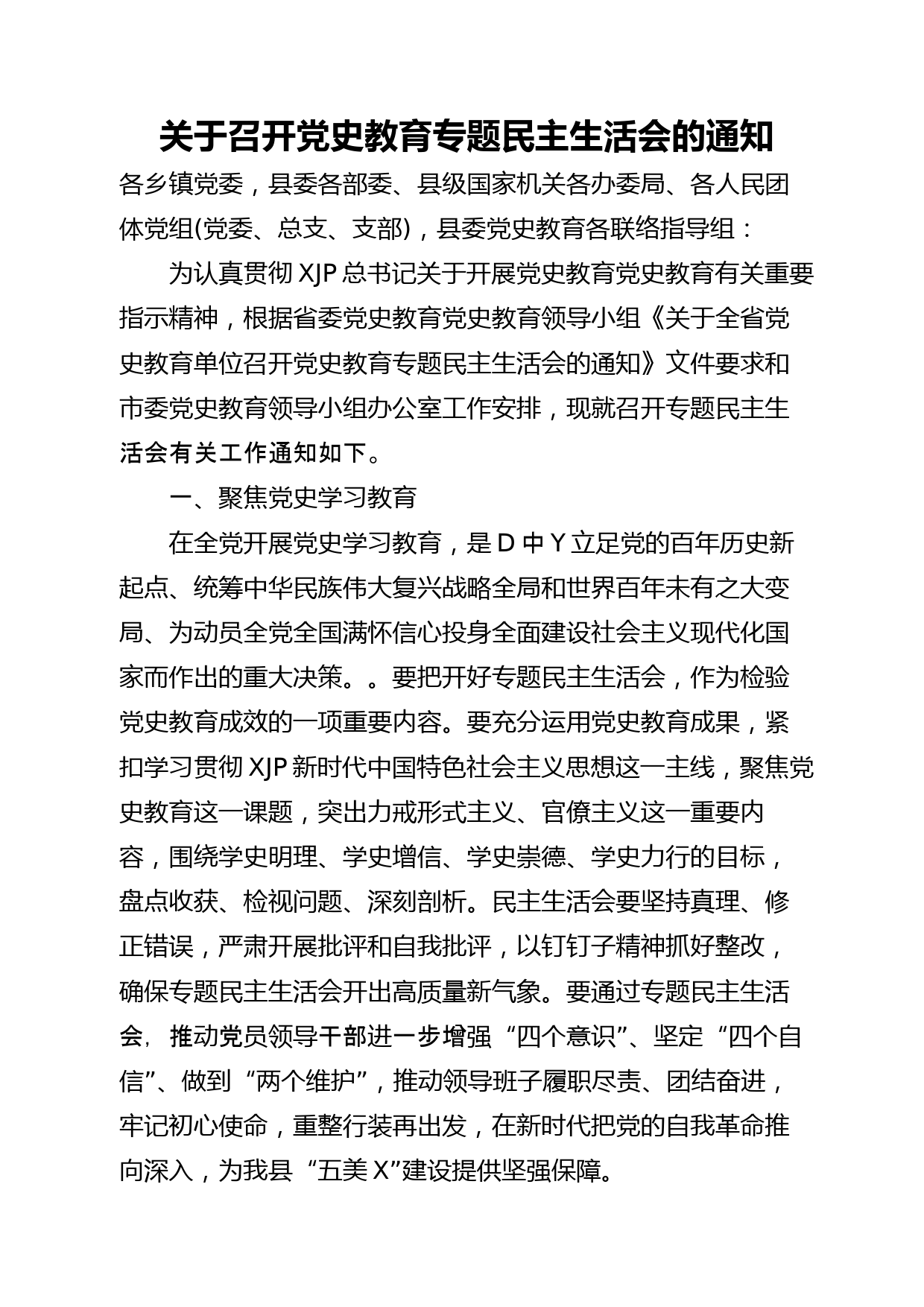 关于召开党史教育专题民主生活会的通知

各乡镇党委，县委各部委、县级国家机关各办委局、各人民团体党组(党委、总支、支部)，县委党史教育各联络指导组：

为认真贯彻 XJP 总书记关于开展党史教育党史教育有关重要指示精神，根据省委党史教育党史教育领导小组《关于全省党史教育单位召开党史教育专题民主生活会的通知》文件要求和市委党史教育领导小组办公室工作安排，现就召开专题民主生活会有关工作通知如下。

一、聚焦党史学习教育

在全党开展党史学习教育，是 D 中 Y 立足党的百年历史新起点、统筹中华民族伟大复兴战略全局和世界百年未有之大变局、为动员全党全国满怀信心投身全面建设社会主义现代化国家而作出的重大决策。。要把开好专题民主生活会，作为检验党史教育成效的一项重要内容。要充分运用党史教育成果，紧扣学习贯彻 XJP 新时代中国特色社会主义思想这一主线，聚焦党史教育这一课题，突出力戒形式主义、官僚主义这一重要内容，围绕学史明理、学史增信、学史崇德、学史力行的目标，盘点收获、检视问题、深刻剖析。民主生活会要坚持真理、修正错误，严肃开展批评和自我批评，以钉钉子精神抓好整改，确保专题民主生活会开出高质量新气象。要通过专题民主生活会，推动党员领导干部进一步增强“四个意识”、坚定“四个自信”、做到“两个维护”，推动领导班子履职尽责、团结奋进，牢记初心使命，重整行装再出发，在新时代把党的自我革命推向深入，为我县“五美 X”建设提供坚强保障。